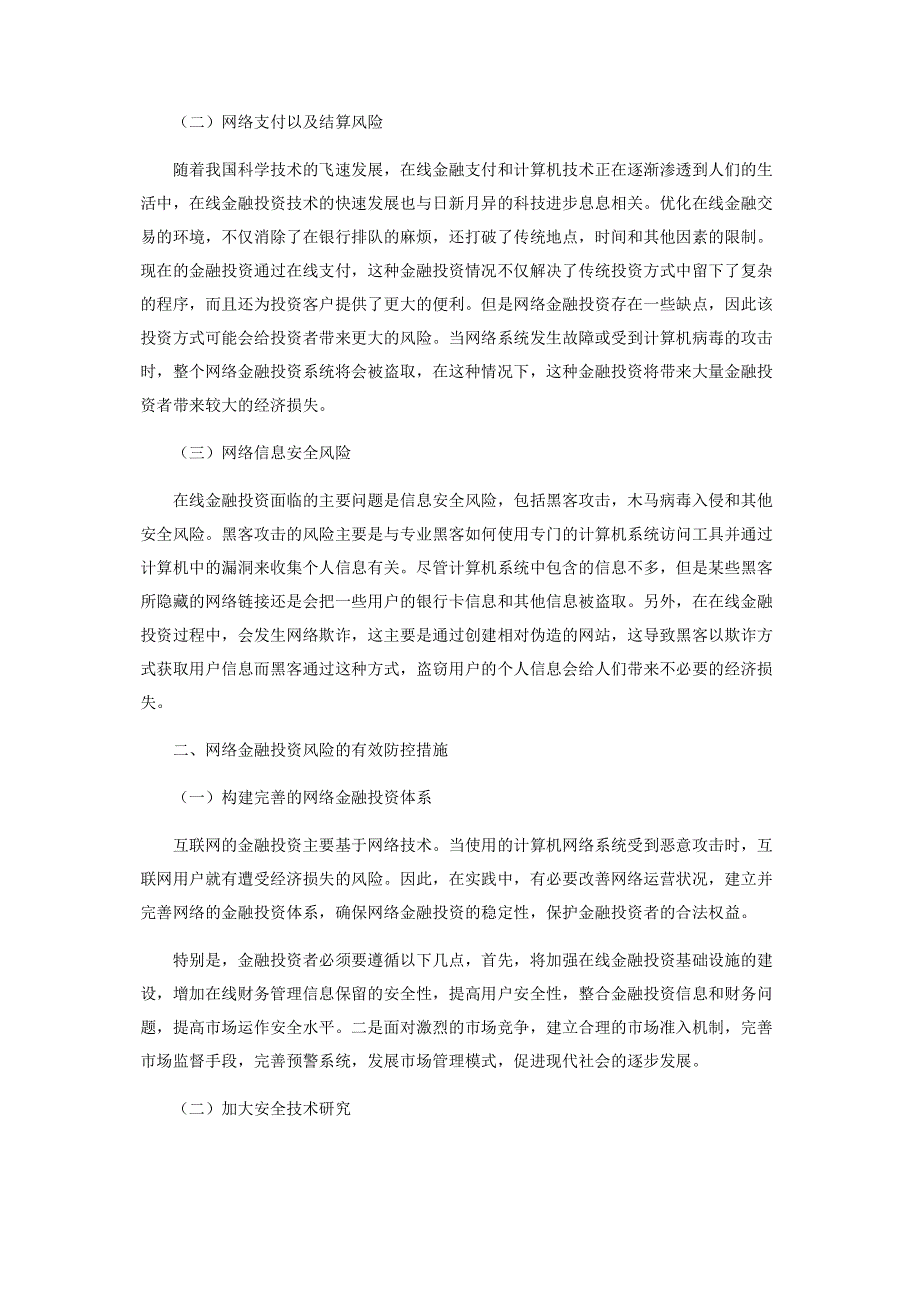 （二）网络支付以及结算风险

随着我国科学技术的飞速发展，在线金融支付和计算机技术正在逐渐渗透到人们的生活中，在线金融投资技术的快速发展也与日新月异的科技进步息息相关。优化在线金融交易的环境，不仅消除了在银行排队的麻烦，还打破了传统地点，时间和其他因素的限制。现在的金融投资通过在线支付，这种金融投资情况不仅解决了传统投资方式中留下了复杂的程序，而且还为投资客户提供了更大的便利。但是网络金融投资存在一些缺点，因此该投资方式可能会给投资者带来更大的风险。当网络系统发生故障或受到计算机病毒的攻击时，整个网络金融投资系统将会被盗取，在这种情况下，这种金融投资将带来大量金融投资者带来较大的经济损失。

（三）网络信息安全风险

在线金融投资面临的主要问题是信息安全风险，包括黑客攻击，木马病毒入侵和其他安全风险。黑客攻击的风险主要是与专业黑客如何使用专门的计算机系统访问工具并通过计算机中的漏洞来收集个人信息有关。尽管计算机系统中包含的信息不多，但是某些黑客所隐藏的网络链接还是会把一些用户的银行卡信息和其他信息被盗取。另外，在在线金融投资过程中，会发生网络欺诈，这主要是通过创建相对伪造的网站，这导致黑客以欺诈方式获取用户信息而黑客通过这种方式，盗窃用户的个人信息会给人们带来不必要的经济损失。

二、网络金融投资风险的有效防控措施

（一）构建完善的网络金融投资体系

互联网的金融投资主要基于网络技术。当使用的计算机网络系统受到恶意攻击时，互联网用户就有遭受经济损失的风险。因此，在实践中，有必要改善网络运营状况，建立并完善网络的金融投资体系，确保网络金融投资的稳定性，保护金融投资者的合法权益。

特别是，金融投资者必须要遵循以下几点，首先，将加强在线金融投资基础设施的建设，增加在线财务管理信息保留的安全性，提高用户安全性，整合金融投资信息和财务问题，提高市场运作安全水平。二是面对激烈的市场竞争，建立合理的市场准入机制，完善市场监督手段，完善预警系统，发展市场管理模式，促进现代社会的逐步发展。

（二）加大安全技术研究